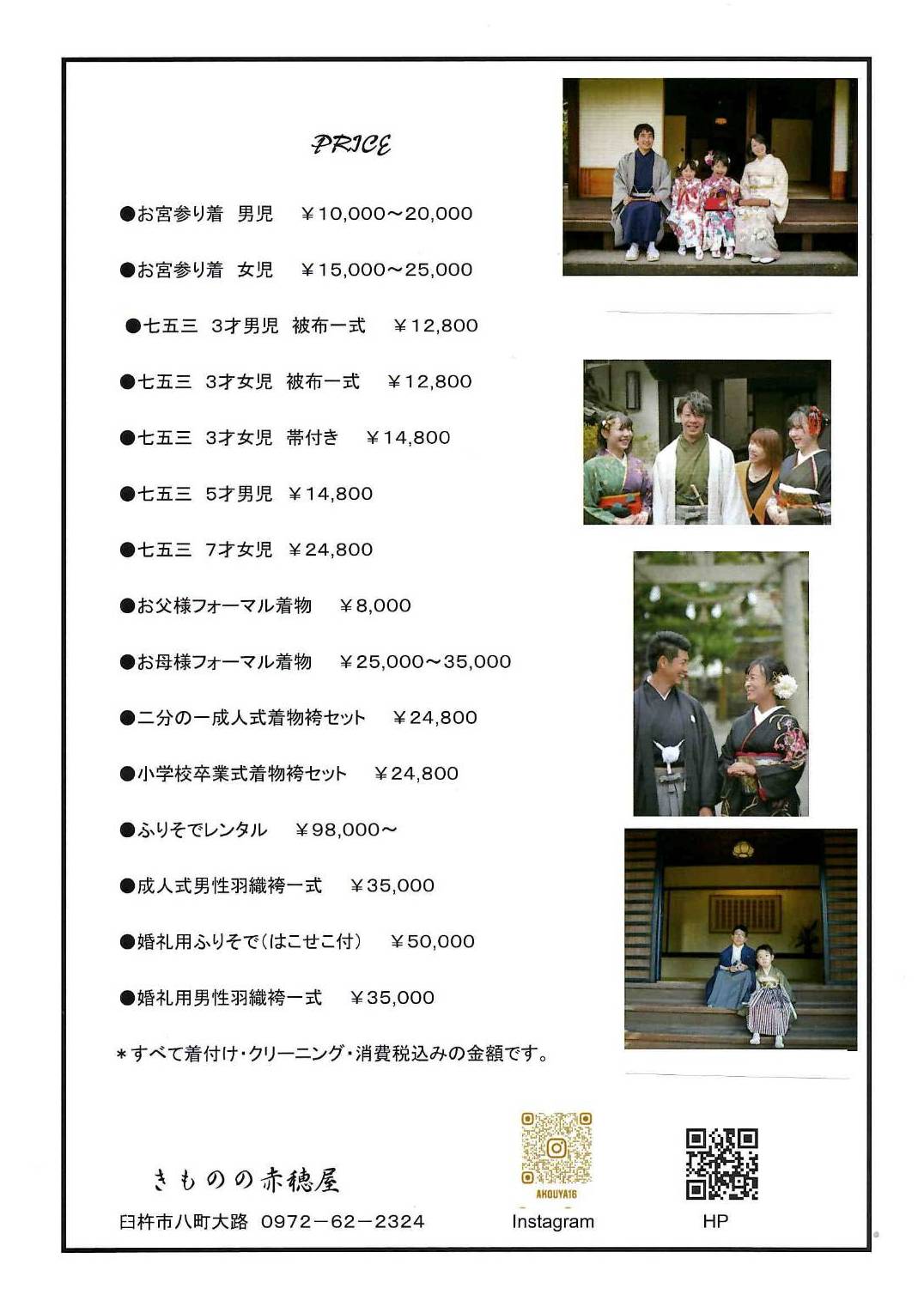 PRICE

●お宮参り着　男児　￥10,000～20,000

●お宮参り着　女児　￥15,000～25,000

●七五三　3才男児　被布一式　￥12,800

●七五三　3才女児　被布一式　￥12,800

●七五三　3才女児　帯付き　￥14,800

●七五三　5才男児　￥14,800

●七五三　7才女児　￥24,800

●お父様フォーマル着物　￥8,000

●お母様フォーマル着物　￥25,000～35,000

●二分の一成人式着物袴セット　￥24,800

●小学校卒業式着物袴セット　￥24,800

●ふりそでレンタル　￥98,000～

●成人式男性羽織袴一式　￥35,000

●婚礼用ふりそで(はこせこ付)　￥50,000

●婚礼用男性羽織袴一式　￥35,000

＊すべて着付け・クリーニング・消費税込みの金額です。

きものの赤穂屋

臼杵市八町大路　0972－62－2324

AKOUYA16

Instagram

HP